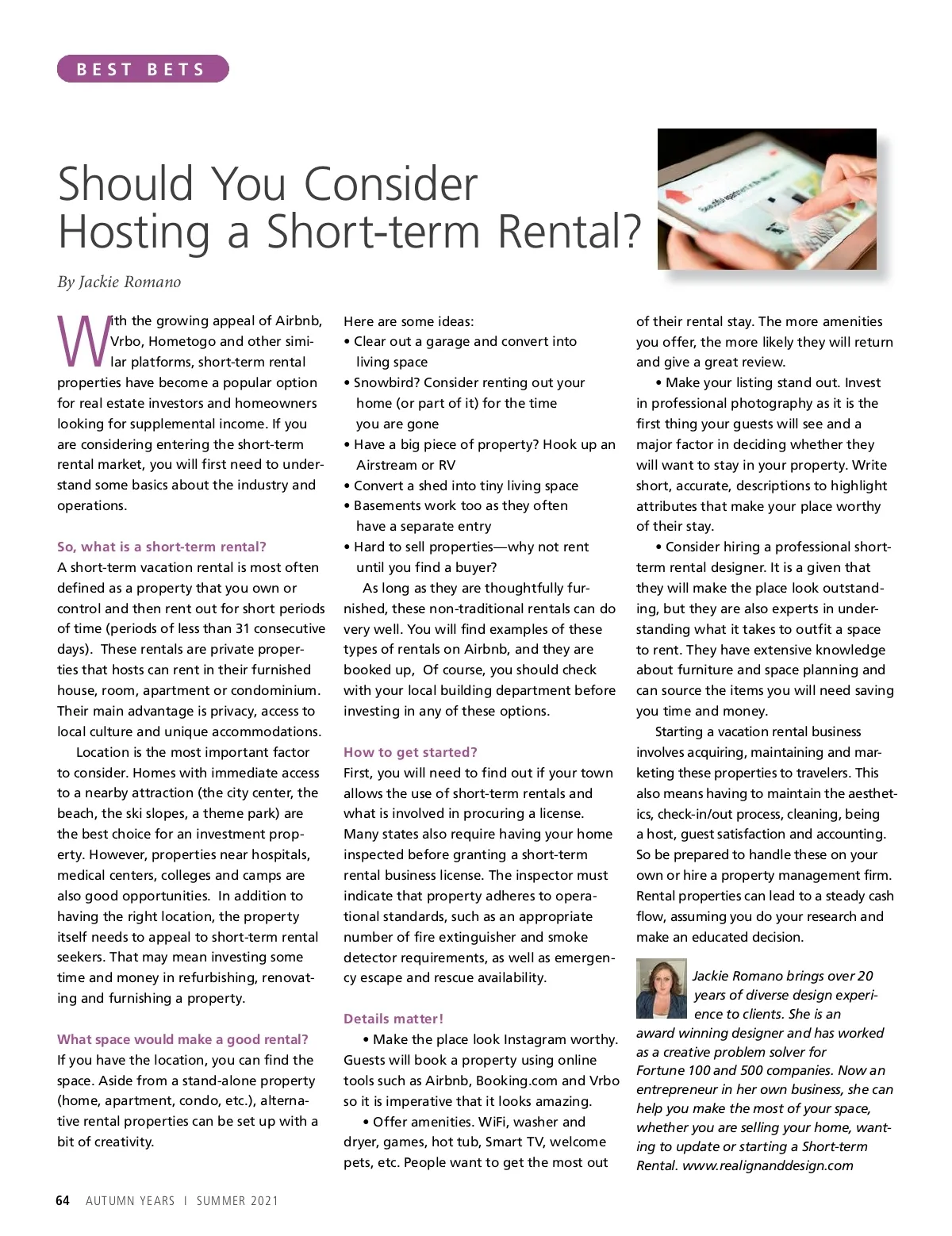 BEST BETS

Should You Consider Hosting a Short-term Rental?

By Jackie Romano

With the growing appeal of Airbnb, Vrbo, Hometogo and other similar platforms, short-term rental properties have become a popular option for real estate investors and homeowners looking for supplemental income. If you are considering entering the short-term rental market, you will first need to understand some basics about the industry and operations.

So, what is a short-term rental?
A short-term vacation rental is most often defined as a property that you own or control and then rent out for short periods of time (periods of less than 31 consecutive days). These rentals are private properties that hosts can rent in their furnished house, room, apartment or condominium. Their main advantage is privacy, access to local culture and unique accommodations.

Location is the most important factor to consider. Homes with immediate access to a nearby attraction (the city center, the beach, the ski slopes, a theme park) are the best choice for an investment property. However, properties near hospitals, medical centers, colleges and camps are also good opportunities. In addition to having the right location, the property itself needs to appeal to short-term rental seekers. That may mean investing some time and money in refurbishing, renovating and furnishing a property.

What space would make a good rental?
If you have the location, you can find the space. Aside from a stand-alone property (home, apartment, condo, etc.), alternative rental properties can be set up with a bit of creativity.

Here are some ideas:
• Clear out a garage and convert into living space
• Snowbird? Consider renting out your home (or part of it) for the time you are gone
• Have a big piece of property? Hook up an Airstream or RV
• Convert a shed into tiny living space
• Basements work too as they often have a separate entry
• Hard to sell properties—why not rent until you find a buyer?

As long as they are thoughtfully furnished, these non-traditional rentals can do very well. You will find examples of these types of rentals on Airbnb, and they are booked up, Of course, you should check with your local building department before investing in any of these options.

How to get started?
First, you will need to find out if your town allows the use of short-term rentals and what is involved in procuring a license. Many states also require having your home inspected before granting a short-term rental business license. The inspector must indicate that property adheres to operational standards, such as an appropriate number of fire extinguisher and smoke detector requirements, as well as emergency escape and rescue availability.

Details matter!
• Make the place look Instagram worthy. Guests will book a property using online tools such as Airbnb, Booking.com and Vrbo so it is imperative that it looks amazing.
• Offer amenities. WiFi, washer and dryer, games, hot tub, Smart TV, welcome pets, etc. People want to get the most out of their rental stay. The more amenities you offer, the more likely they will return and give a great review.
• Make your listing stand out. Invest in professional photography as it is the first thing your guests will see and a major factor in deciding whether they will want to stay in your property. Write short, accurate, descriptions to highlight attributes that make your place worthy of their stay.
• Consider hiring a professional short-term rental designer. It is a given that they will make the place look outstanding, but they are also experts in understanding what it takes to outfit a space to rent. They have extensive knowledge about furniture and space planning and can source the items you will need saving you time and money.

Starting a vacation rental business involves acquiring, maintaining and marketing these properties to travelers. This also means having to maintain the aesthetics, check-in/out process, cleaning, being a host, guest satisfaction and accounting. So be prepared to handle these on your own or hire a property management firm. Rental properties can lead to a steady cash flow, assuming you do your research and make an educated decision.

Jackie Romano brings over 20 years of diverse design experience to clients. She is an award winning designer and has worked as a creative problem solver for Fortune 100 and 500 companies. Now an entrepreneur in her own business, she can help you make the most of your space, whether you are selling your home, wanting to update or starting a Short-term Rental. www.realignanddesign.com

64 AUTUMN YEARS | SUMMER 2021